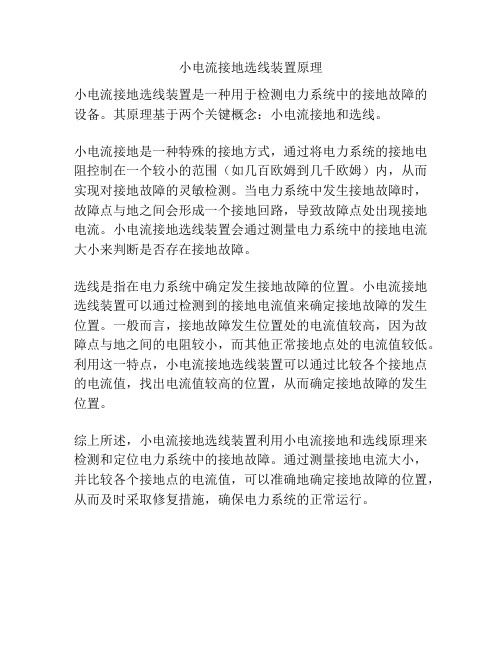 小电流接地选线装置原理

小电流接地选线装置是一种用于检测电力系统中的接地故障的设备。其原理基于两个关键概念：小电流接地和选线。

小电流接地是一种特殊的接地方式，通过将电力系统的接地电阻控制在一个较小的范围（如几百欧姆到几千欧姆）内，从而实现对接地故障的灵敏检测。当电力系统中发生接地故障时，故障点与地之间会形成一个接地回路，导致故障点处出现接地电流。小电流接地选线装置会通过测量电力系统中的接地电流大小来判断是否存在接地故障。

选线是指在电力系统中确定发生接地故障的位置。小电流接地选线装置可以通过检测到的接地电流值来确定接地故障的发生位置。一般而言，接地故障发生位置处的电流值较高，因为故障点与地之间的电阻较小，而其他正常接地点处的电流值较低。利用这一特点，小电流接地选线装置可以通过比较各个接地点的电流值，找出电流值较高的位置，从而确定接地故障的发生位置。

综上所述，小电流接地选线装置利用小电流接地和选线原理来检测和定位电力系统中的接地故障。通过测量接地电流大小，并比较各个接地点的电流值，可以准确地确定接地故障的位置，从而及时采取修复措施，确保电力系统的正常运行。